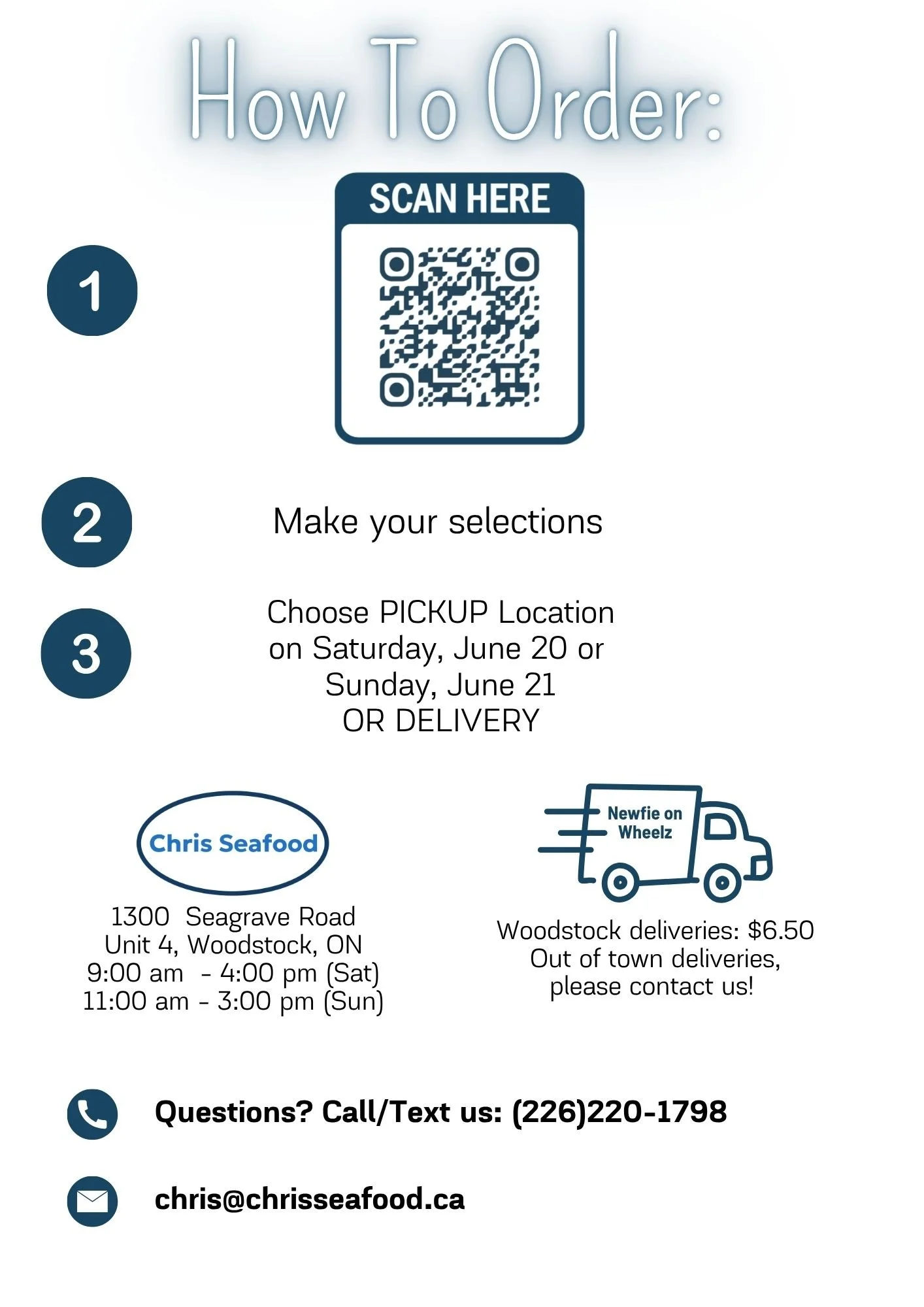 How To Order:

1

SCAN HERE

2

Make your selections

3

Choose PICKUP Location on Saturday, June 20 or Sunday, June 21 OR DELIVERY

Chris Seafood

1300 Seagrave Road
Unit 4, Woodstock, ON
9:00 am - 4:00 pm (Sat)
11:00 am - 3:00 pm (Sun)

Newfie on Wheelz

Woodstock deliveries: $6.50
Out of town deliveries, please contact us!

Questions? Call/Text us: (226)220-1798

chris@chrisseafood.ca